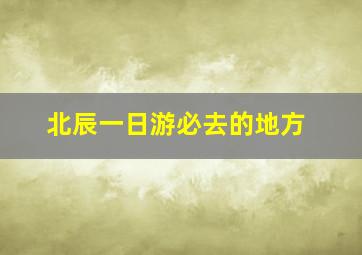 北辰一日游必去的地方